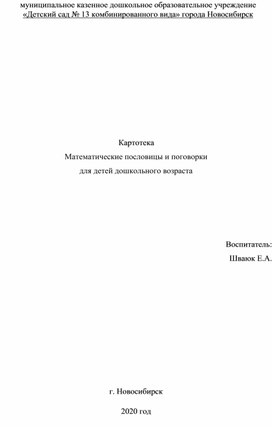 муниципальное казенное дошкольное образовательное учреждение
«Детский сад № 13 комбинированного вида» города Новосибирск

Картотека
Математические пословицы и поговорки
для детей дошкольного возраста

Воспитатель:
Шваюк Е.А.

г. Новосибирск
2020 год